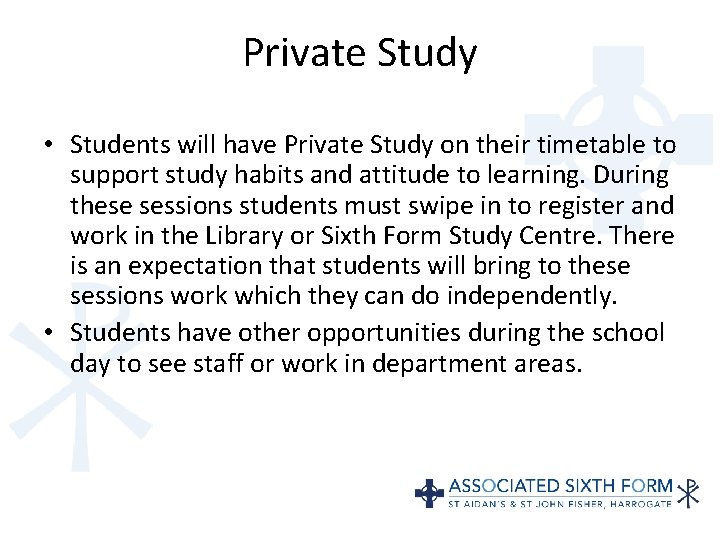 Private Study

• Students will have Private Study on their timetable to support study habits and attitude to learning. During these sessions students must swipe in to register and work in the Library or Sixth Form Study Centre. There is an expectation that students will bring to these sessions work which they can do independently.
• Students have other opportunities during the school day to see staff or work in department areas.

ASSOCIATED SIXTH FORM
ST AIDAN'S & ST JOHN FISHER, HARROGATE